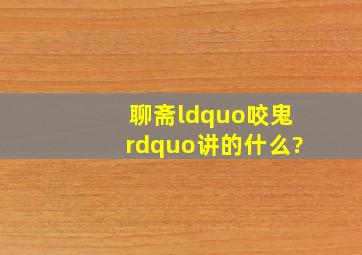 聊斋ldquo咬鬼rdquo讲的什么?